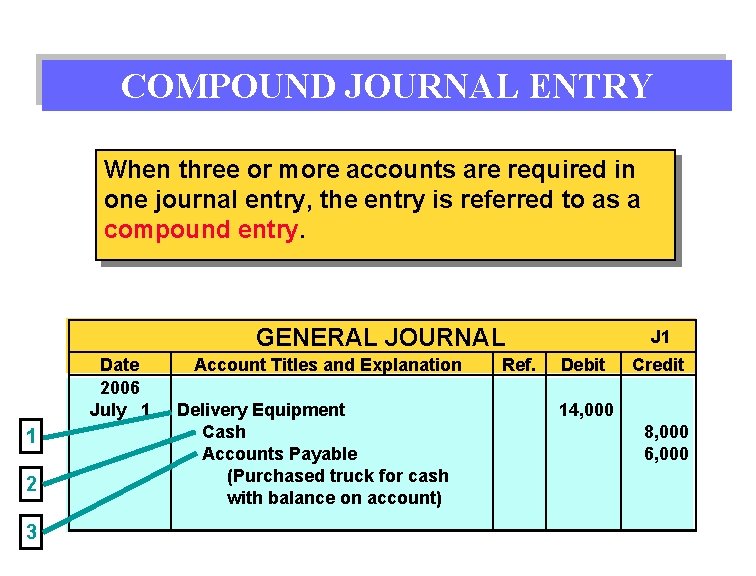 COMPOUND JOURNAL ENTRY

When three or more accounts are required in one journal entry, the entry is referred to as a compound entry.

GENERAL JOURNAL J1

| Date | Account Titles and Explanation | Ref. | Debit | Credit |
|---|---|---|---|---|
| 2006 | | | | |
| July 1 | Delivery Equipment | | 14,000 | |
| | Cash | | | 8,000 |
| | Accounts Payable | | | 6,000 |
| | (Purchased truck for cash with balance on account) | | | |

1
2
3